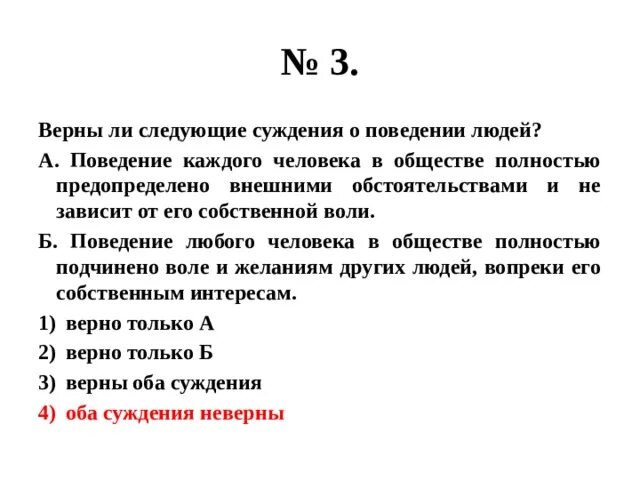 № 3.

Верны ли следующие суждения о поведении людей?

А. Поведение каждого человека в обществе полностью предопределено внешними обстоятельствами и не зависит от его собственной воли.

Б. Поведение любого человека в обществе полностью подчинено воле и желаниям других людей, вопреки его собственным интересам.

1) верно только А

2) верно только Б

3) верны оба суждения

4) оба суждения неверны